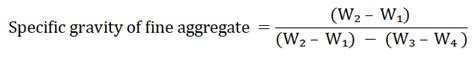 Specific gravity of fine aggregate $= \frac{(W_2 - W_1)}{(W_2 - W_1) - (W_3 - W_4)}$